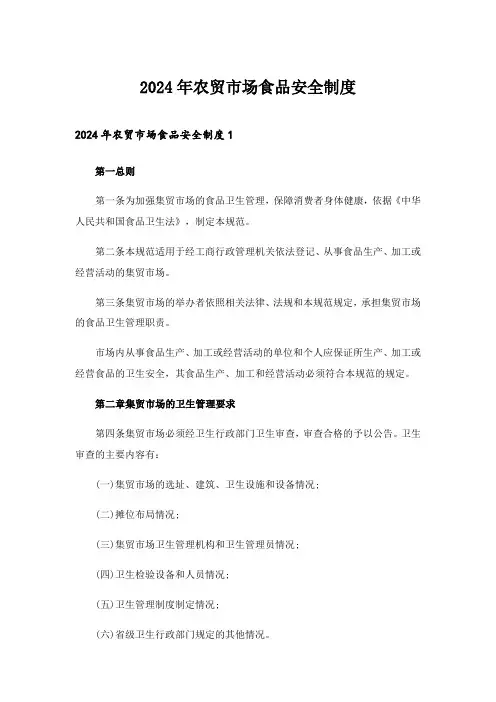 2024年农贸市场食品安全制度

2024年农贸市场食品安全制度1

第一总则

第一条为加强集贸市场的食品卫生管理，保障消费者身体健康，依据《中华人民共和国食品卫生法》，制定本规范。

第二条本规范适用于经工商行政管理机关依法登记、从事食品生产、加工或经营活动的集贸市场。

第三条集贸市场的举办者依照相关法律、法规和本规范规定，承担集贸市场的食品卫生管理职责。

市场内从事食品生产、加工或经营活动的单位和个人应保证所生产、加工或经营食品的卫生安全，其食品生产、加工和经营活动必须符合本规范的规定。

第二章集贸市场的卫生管理要求

第四条集贸市场必须经卫生行政部门卫生审查，审查合格的予以公告。卫生审查的主要内容有：

(一)集贸市场的选址、建筑、卫生设施和设备情况；

(二)摊位布局情况；

(三)集贸市场卫生管理机构和卫生管理员情况；

(四)卫生检验设备和人员情况；

(五)卫生管理制度制定情况；

(六)省级卫生行政部门规定的其他情况。